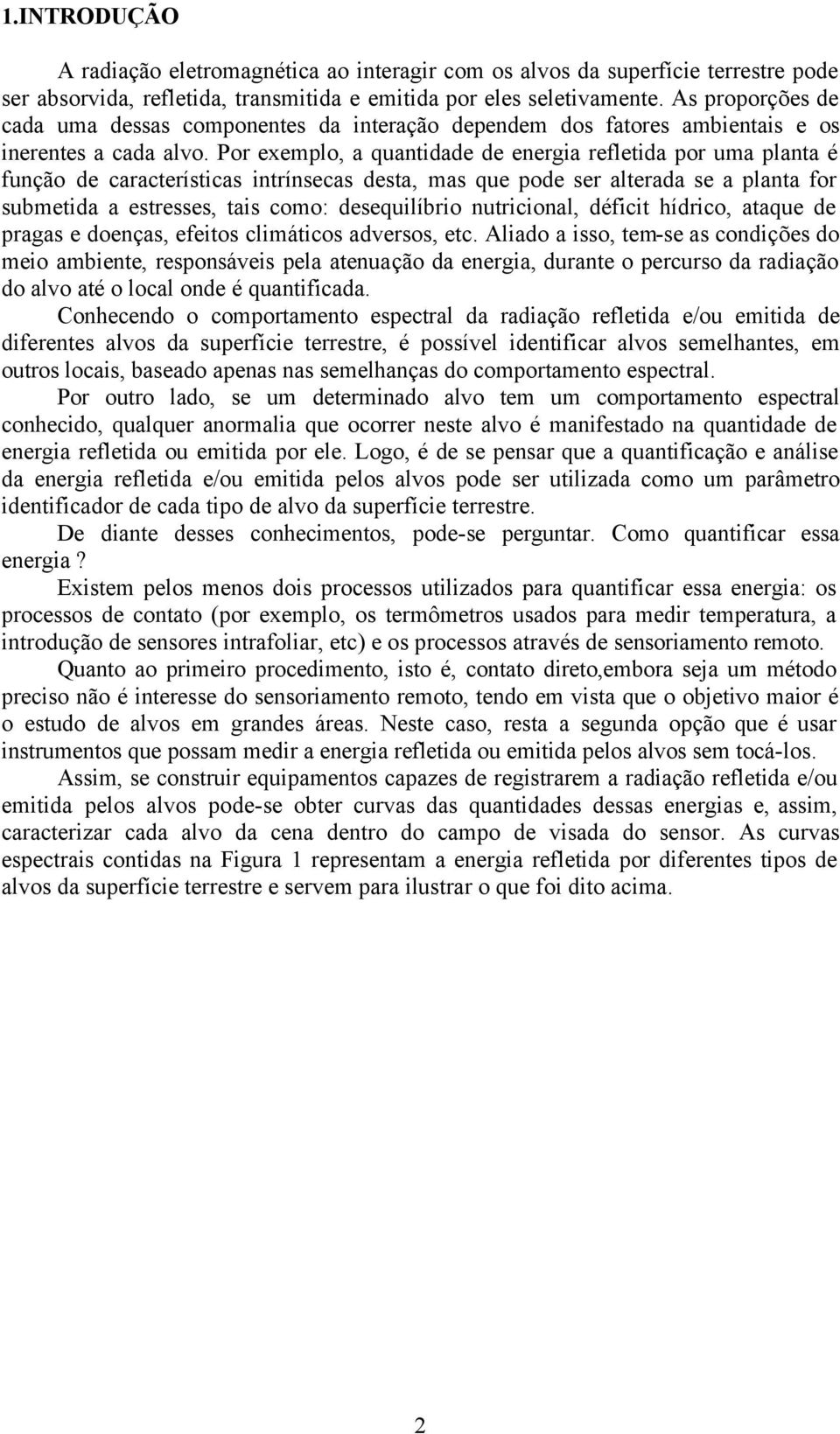 1.INTRODUÇÃO

A radiação eletromagnética ao interagir com os alvos da superfície terrestre pode ser absorvida, refletida, transmitida e emitida por eles seletivamente. As proporções de cada uma dessas componentes da interação dependem dos fatores ambientais e os inerentes a cada alvo. Por exemplo, a quantidade de energia refletida por uma planta é função de características intrínsecas desta, mas que pode ser alterada se a planta for submetida a estresses, tais como: desequilíbrio nutricional, déficit hídrico, ataque de pragas e doenças, efeitos climáticos adversos, etc. Aliado a isso, tem-se as condições do meio ambiente, responsáveis pela atenuação da energia, durante o percurso da radiação do alvo até o local onde é quantificada.

Conhecendo o comportamento espectral da radiação refletida e/ou emitida de diferentes alvos da superfície terrestre, é possível identificar alvos semelhantes, em outros locais, baseado apenas nas semelhanças do comportamento espectral.

Por outro lado, se um determinado alvo tem um comportamento espectral conhecido, qualquer anormalia que ocorrer neste alvo é manifestado na quantidade de energia refletida ou emitida por ele. Logo, é de se pensar que a quantificação e análise da energia refletida e/ou emitida pelos alvos pode ser utilizada como um parâmetro identificador de cada tipo de alvo da superfície terrestre.

De diante desses conhecimentos, pode-se perguntar. Como quantificar essa energia ?

Existem pelos menos dois processos utilizados para quantificar essa energia: os processos de contato (por exemplo, os termômetros usados para medir temperatura, a introdução de sensores intrafoliar, etc) e os processos através de sensoriamento remoto.

Quanto ao primeiro procedimento, isto é, contato direto,embora seja um método preciso não é interesse do sensoriamento remoto, tendo em vista que o objetivo maior é o estudo de alvos em grandes áreas. Neste caso, resta a segunda opção que é usar instrumentos que possam medir a energia refletida ou emitida pelos alvos sem tocá-los.

Assim, se construir equipamentos capazes de registrarem a radiação refletida e/ou emitida pelos alvos pode-se obter curvas das quantidades dessas energias e, assim, caracterizar cada alvo da cena dentro do campo de visada do sensor. As curvas espectrais contidas na Figura 1 representam a energia refletida por diferentes tipos de alvos da superfície terrestre e servem para ilustrar o que foi dito acima.

2